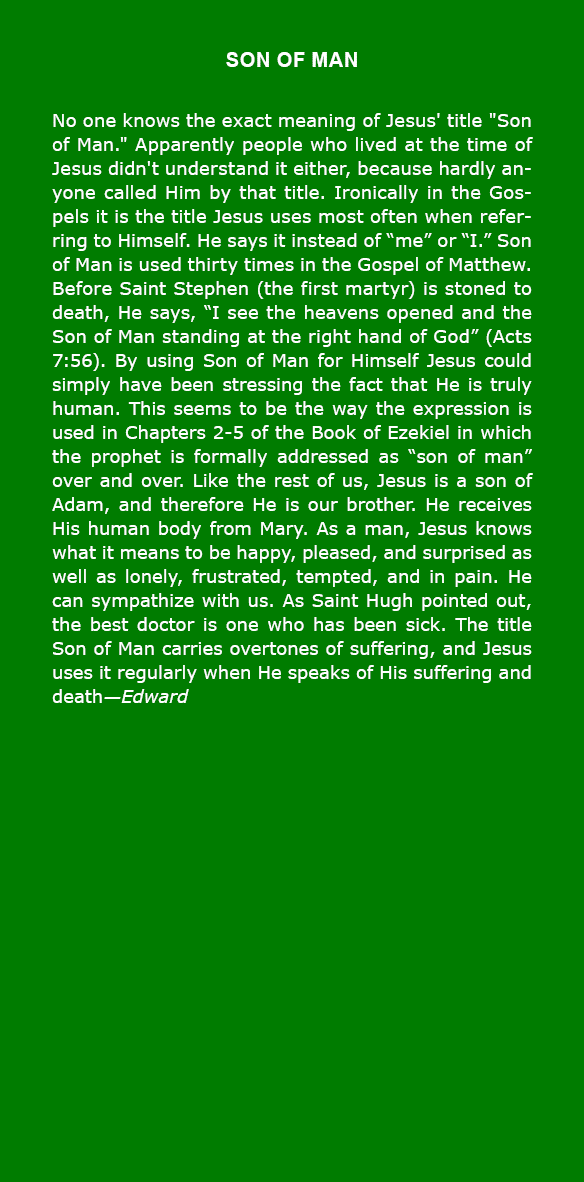 SON OF MAN

No one knows the exact meaning of Jesus' title "Son of Man." Apparently people who lived at the time of Jesus didn't understand it either, because hardly anyone called Him by that title. Ironically in the Gospels it is the title Jesus uses most often when referring to Himself. He says it instead of “me” or “I.” Son of Man is used thirty times in the Gospel of Matthew. Before Saint Stephen (the first martyr) is stoned to death, He says, “I see the heavens opened and the Son of Man standing at the right hand of God” (Acts 7:56). By using Son of Man for Himself Jesus could simply have been stressing the fact that He is truly human. This seems to be the way the expression is used in Chapters 2-5 of the Book of Ezekiel in which the prophet is formally addressed as “son of man” over and over. Like the rest of us, Jesus is a son of Adam, and therefore He is our brother. He receives His human body from Mary. As a man, Jesus knows what it means to be happy, pleased, and surprised as well as lonely, frustrated, tempted, and in pain. He can sympathize with us. As Saint Hugh pointed out, the best doctor is one who has been sick. The title Son of Man carries overtones of suffering, and Jesus uses it regularly when He speaks of His suffering and death—Edward